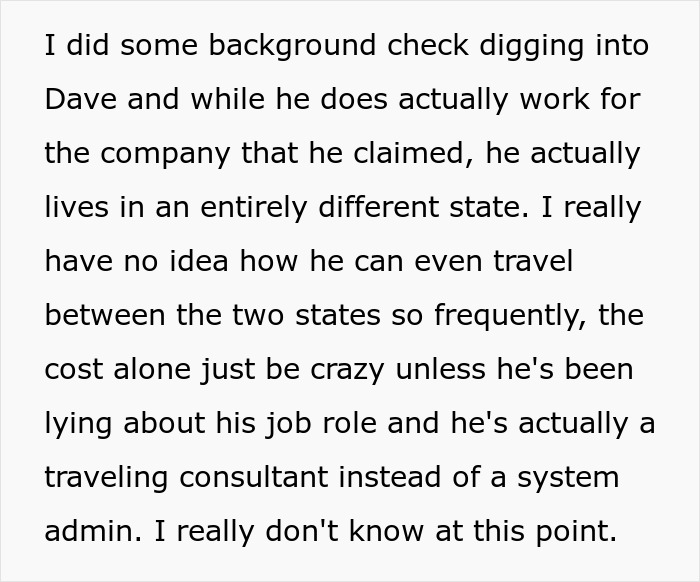 I did some background check digging into Dave and while he does actually work for the company that he claimed, he actually lives in an entirely different state. I really have no idea how he can even travel between the two states so frequently, the cost alone just be crazy unless he's been lying about his job role and he's actually a traveling consultant instead of a system admin. I really don't know at this point.